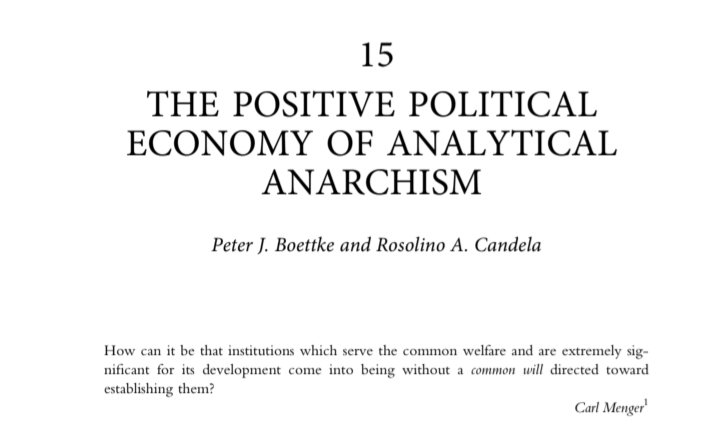 15

THE POSITIVE POLITICAL ECONOMY OF ANALYTICAL ANARCHISM

Peter J. Boettke and Rosolino A. Candela

How can it be that institutions which serve the common welfare and are extremely significant for its development come into being without a common will directed toward establishing them?

Carl Menger$^1$